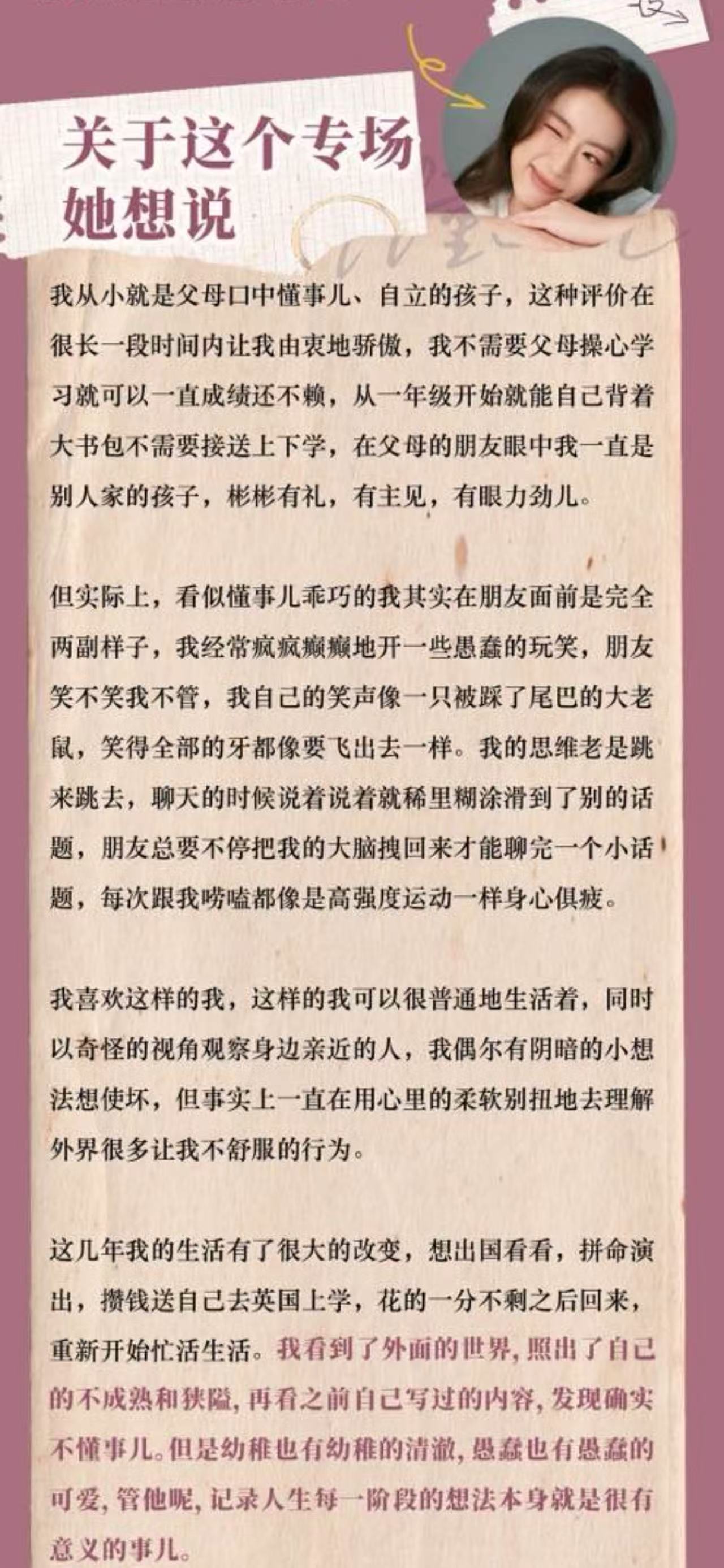 关于这个专场
她想说

我从小就是父母口中懂事儿、自立的孩子，这种评价在很长一段时间内让我由衷地骄傲，我不需要父母操心学习就可以一直成绩还不赖，从一年级开始就能自己背着大书包不需要接送上下学，在父母的朋友眼中我一直是别人家的孩子，彬彬有礼，有主见，有眼力劲儿。

但实际上，看似懂事儿乖巧的我其实在朋友面前是完全两副样子，我经常疯疯癫癫地开一些愚蠢的玩笑，朋友笑不笑我不管，我自己的笑声像一只被踩了尾巴的大老鼠，笑得全部的牙都像要飞出去一样。我的思维老是跳来跳去，聊天的时候说着说着就稀里糊涂滑到了别的话题，朋友总要不停把我的大脑拽回来才能聊完一个小话题，每次跟我唠嗑都像是高强度运动一样身心俱疲。

我喜欢这样的我，这样的我可以很普通地生活着，同时以奇怪的视角观察身边亲近的人，我偶尔有阴暗的小想法想使坏，但事实上一直在用心里的柔软别扭地去理解外界很多让我不舒服的行为。

这几年我的生活有了很大的改变，想出国看看，拼命演出，攒钱送自己去英国上学，花的一分不剩之后回来，重新开始忙活生活。我看到了外面的世界，照出了自己的不成熟和狭隘，再看之前自己写过的内容，发现确实不懂事儿。但是幼稚也有幼稚的清澈，愚蠢也有愚蠢的可爱，管他呢，记录人生每一阶段的想法本身就是很有意义的事儿。